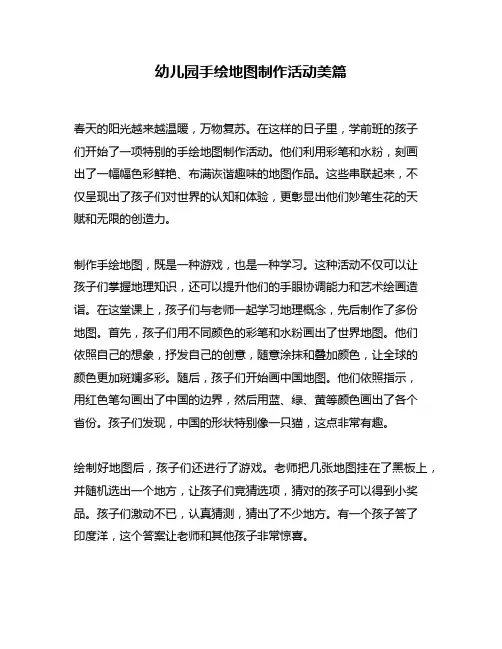 幼儿园手绘地图制作活动美篇

春天的阳光越来越温暖，万物复苏。在这样的日子里，学前班的孩子们开始了一项特别的手绘地图制作活动。他们利用彩笔和水粉，刻画出了一幅幅色彩鲜艳、布满诙谐趣味的地图作品。这些串联起来，不仅呈现出了孩子们对世界的认知和体验，更彰显出他们妙笔生花的天赋和无限的创造力。

制作手绘地图，既是一种游戏，也是一种学习。这种活动不仅可以让孩子们掌握地理知识，还可以提升他们的手眼协调能力和艺术绘画造诣。在这堂课上，孩子们与老师一起学习地理概念，先后制作了多份地图。首先，孩子们用不同颜色的彩笔和水粉画出了世界地图。他们依照自己的想象，抒发自己的创意，随意涂抹和叠加颜色，让全球的颜色更加斑斓多彩。随后，孩子们开始画中国地图。他们依照指示，用红色笔勾画出了中国的边界，然后用蓝、绿、黄等颜色画出了各个省份。孩子们发现，中国的形状特别像一只猫，这点非常有趣。

绘制好地图后，孩子们还进行了游戏。老师把几张地图挂在了黑板上，并随机选出一个地方，让孩子们竞猜选项，猜对的孩子可以得到小奖品。孩子们激动不已，认真猜测，猜出了不少地方。有一个孩子答了印度洋，这个答案让老师和其他孩子非常惊喜。